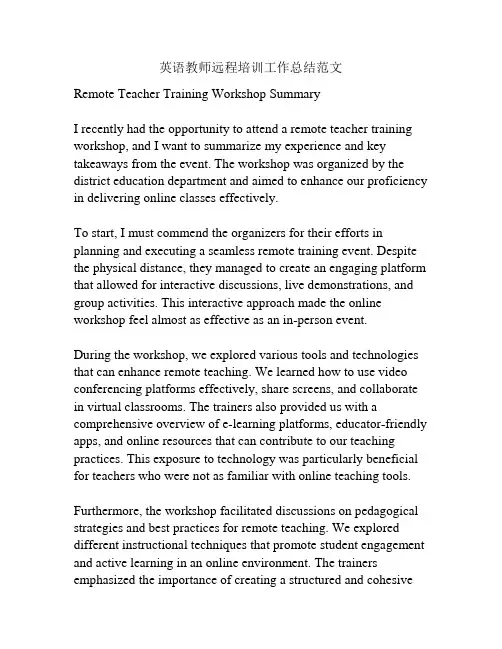 英语教师远程培训工作总结范文

Remote Teacher Training Workshop Summary

I recently had the opportunity to attend a remote teacher training workshop, and I want to summarize my experience and key takeaways from the event. The workshop was organized by the district education department and aimed to enhance our proficiency in delivering online classes effectively.

To start, I must commend the organizers for their efforts in planning and executing a seamless remote training event. Despite the physical distance, they managed to create an engaging platform that allowed for interactive discussions, live demonstrations, and group activities. This interactive approach made the online workshop feel almost as effective as an in-person event.

During the workshop, we explored various tools and technologies that can enhance remote teaching. We learned how to use video conferencing platforms effectively, share screens, and collaborate in virtual classrooms. The trainers also provided us with a comprehensive overview of e-learning platforms, educator-friendly apps, and online resources that can contribute to our teaching practices. This exposure to technology was particularly beneficial for teachers who were not as familiar with online teaching tools.

Furthermore, the workshop facilitated discussions on pedagogical strategies and best practices for remote teaching. We explored different instructional techniques that promote student engagement and active learning in an online environment. The trainers emphasized the importance of creating a structured and cohesive